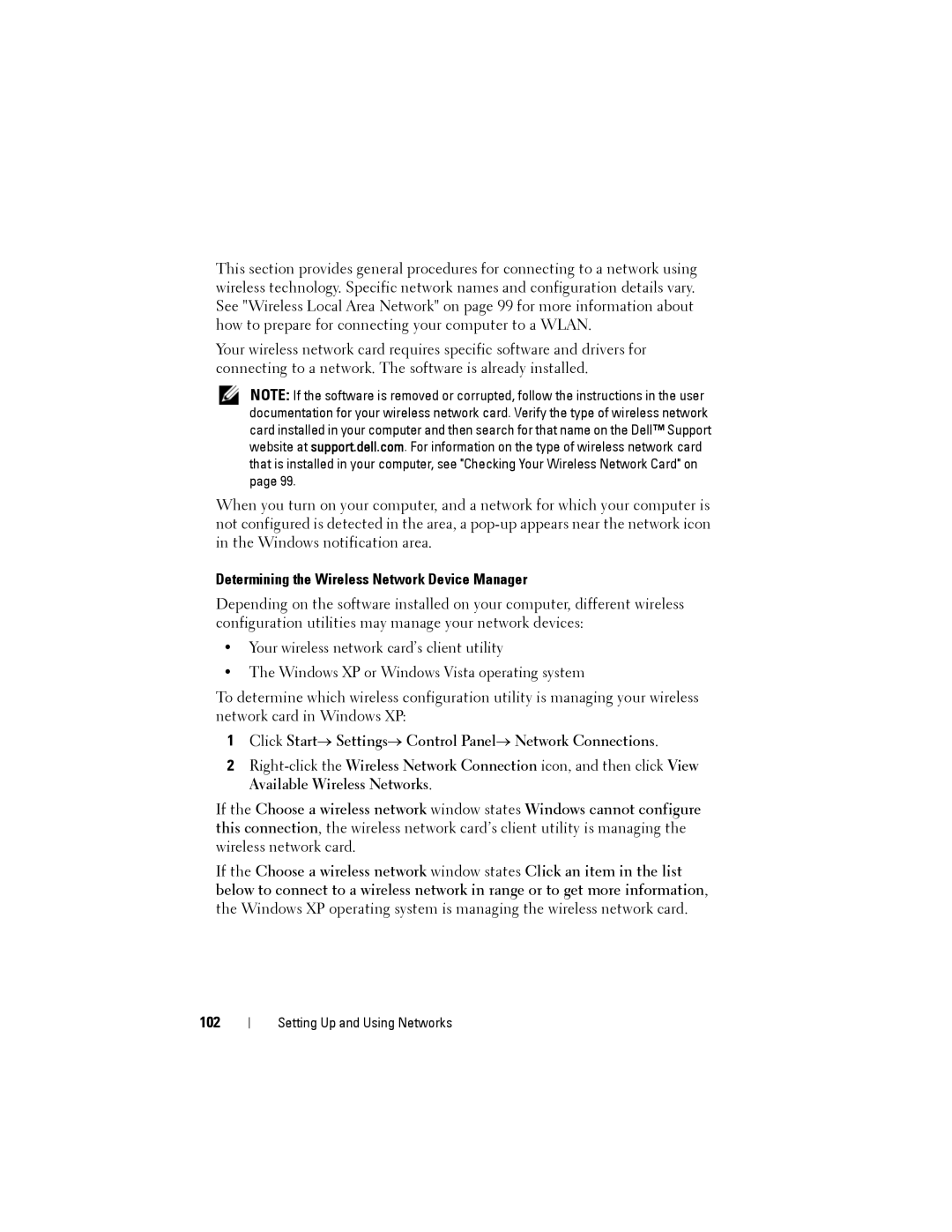 This section provides general procedures for connecting to a network using wireless technology. Specific network names and configuration details vary. See "Wireless Local Area Network" on page 99 for more information about how to prepare for connecting your computer to a WLAN.

Your wireless network card requires specific software and drivers for connecting to a network. The software is already installed.

NOTE: If the software is removed or corrupted, follow the instructions in the user documentation for your wireless network card. Verify the type of wireless network card installed in your computer and then search for that name on the Dell™ Support website at support.dell.com. For information on the type of wireless network card that is installed in your computer, see "Checking Your Wireless Network Card" on page 99.

When you turn on your computer, and a network for which your computer is not configured is detected in the area, a pop-up appears near the network icon in the Windows notification area.

Determining the Wireless Network Device Manager

Depending on the software installed on your computer, different wireless configuration utilities may manage your network devices:

• Your wireless network card's client utility

• The Windows XP or Windows Vista operating system

To determine which wireless configuration utility is managing your wireless network card in Windows XP:

1 Click Start→ Settings→ Control Panel→ Network Connections.

2 Right-click the Wireless Network Connection icon, and then click View Available Wireless Networks.

If the Choose a wireless network window states Windows cannot configure this connection, the wireless network card's client utility is managing the wireless network card.

If the Choose a wireless network window states Click an item in the list below to connect to a wireless network in range or to get more information, the Windows XP operating system is managing the wireless network card.

102 | Setting Up and Using Networks